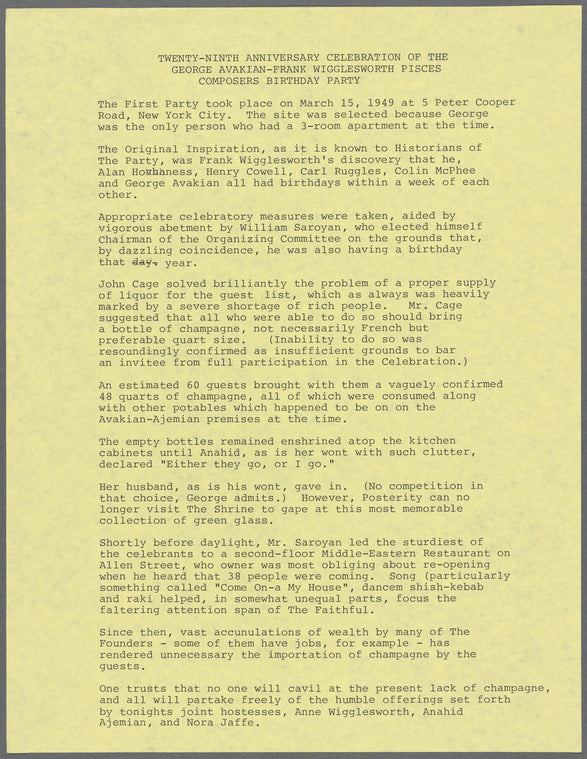 TWENTY-NINTH ANNIVERSARY CELEBRATION OF THE
GEORGE AVAKIAN-FRANK WIGGLESWORTH PISCES
COMPOSERS BIRTHDAY PARTY

The First Party took place on March 15, 1949 at 5 Peter Cooper Road, New York City. The site was selected because George was the only person who had a 3-room apartment at the time.

The Original Inspiration, as it is known to Historians of The Party, was Frank Wigglesworth's discovery that he, Alan Hovhaness, Henry Cowell, Carl Ruggles, Colin McPhee and George Avakian all had birthdays within a week of each other.

Appropriate celebratory measures were taken, aided by vigorous abetment by William Saroyan, who elected himself Chairman of the Organizing Committee on the grounds that, by dazzling coincidence, he was also having a birthday that day, year.

John Cage solved brilliantly the problem of a proper supply of liquor for the guest list, which as always was heavily marked by a severe shortage of rich people. Mr. Cage suggested that all who were able to do so should bring a bottle of champagne, not necessarily French but preferable quart size. (Inability to do so was resoundingly confirmed as insufficient grounds to bar an invitee from full participation in the Celebration.)

An estimated 60 guests brought with them a vaguely confirmed 48 quarts of champagne, all of which were consumed along with other potables which happened to be on on the Avakian-Ajemian premises at the time.

The empty bottles remained enshrined atop the kitchen cabinets until Anahid, as is her wont with such clutter, declared "Either they go, or I go."

Her husband, as is his wont, gave in. (No competition in that choice, George admits.) However, Posterity can no longer visit The Shrine to gape at this most memorable collection of green glass.

Shortly before daylight, Mr. Saroyan led the sturdiest of the celebrants to a second-floor Middle-Eastern Restaurant on Allen Street, who owner was most obliging about re-opening when he heard that 38 people were coming. Song (particularly something called "Come On-a My House", dancem shish-kebab and raki helped, in somewhat unequal parts, focus the faltering attention span of The Faithful.

Since then, vast accunulations of wealth by many of The Founders - some of them have jobs, for example - has rendered unnecessary the importation of champagne by the guests.

One trusts that no one will cavil at the present lack of champagne, and all will partake freely of the humble offerings set forth by tonights joint hostesses, Anne Wigglesworth, Anahid Ajemian, and Nora Jaffe.